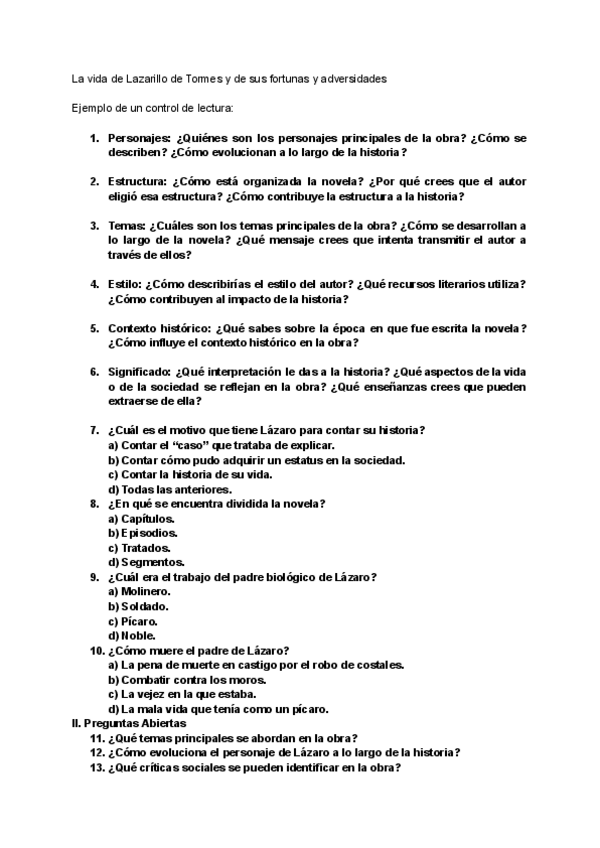 La vida de Lazarillo de Tormes y de sus fortunas y adversidades

Ejemplo de un control de lectura:

1. Personajes: ¿Quiénes son los personajes principales de la obra? ¿Cómo se describen? ¿Cómo evolucionan a lo largo de la historia?

2. Estructura: ¿Cómo está organizada la novela? ¿Por qué crees que el autor eligió esa estructura? ¿Cómo contribuye la estructura a la historia?

3. Temas: ¿Cuáles son los temas principales de la obra? ¿Cómo se desarrollan a lo largo de la novela? ¿Qué mensaje crees que intenta transmitir el autor a través de ellos?

4. Estilo: ¿Cómo describirías el estilo del autor? ¿Qué recursos literarios utiliza? ¿Cómo contribuyen al impacto de la historia?

5. Contexto histórico: ¿Qué sabes sobre la época en que fue escrita la novela? ¿Cómo influye el contexto histórico en la obra?

6. Significado: ¿Qué interpretación le das a la historia? ¿Qué aspectos de la vida o de la sociedad se reflejan en la obra? ¿Qué enseñanzas crees que pueden extraerse de ella?

7. ¿Cuál es el motivo que tiene Lázaro para contar su historia?
a) Contar el "caso" que trataba de explicar.
b) Contar cómo pudo adquirir un estatus en la sociedad.
c) Contar la historia de su vida.
d) Todas las anteriores.
8. ¿En qué se encuentra dividida la novela?
a) Capítulos.
b) Episodios.
c) Tratados.
d) Segmentos.
9. ¿Cuál era el trabajo del padre biológico de Lázaro?
a) Molinero.
b) Soldado.
c) Pícaro.
d) Noble.
10. ¿Cómo muere el padre de Lázaro?
a) La pena de muerte en castigo por el robo de costales.
b) Combatir contra los moros.
c) La vejez en la que estaba.
d) La mala vida que tenía como un pícaro.
II. Preguntas Abiertas
11. ¿Qué temas principales se abordan en la obra?
12. ¿Cómo evoluciona el personaje de Lázaro a lo largo de la historia?
13. ¿Qué críticas sociales se pueden identificar en la obra?